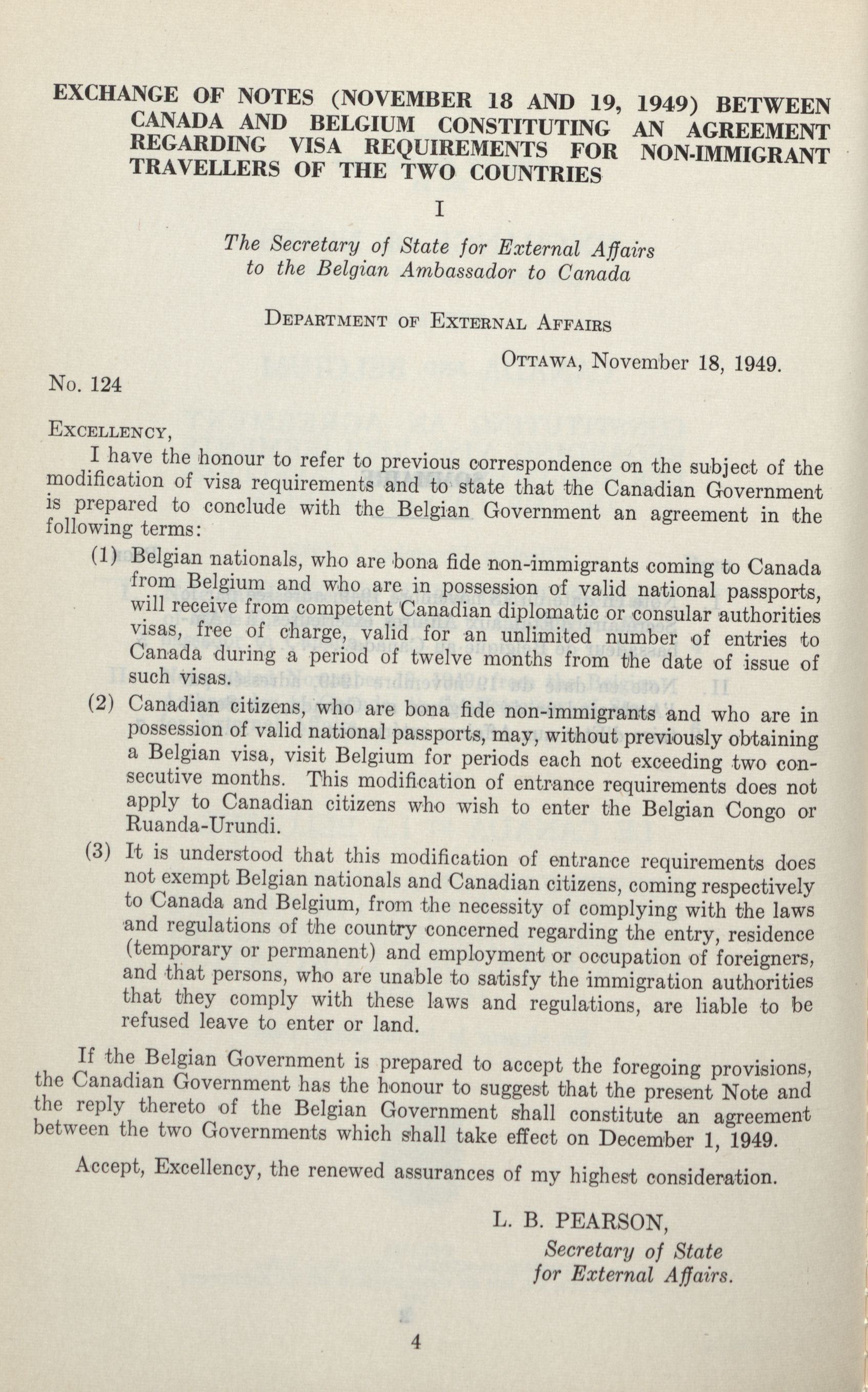 EXCHANGE OF NOTES (NOVEMBER 18 AND 19, 1949) BETWEEN CANADA AND BELGIUM CONSTITUTING AN AGREEMENT REGARDING VISA REQUIREMENTS FOR NON-IMMIGRANT TRAVELLERS OF THE TWO COUNTRIES

I

The Secretary of State for External Affairs to the Belgian Ambassador to Canada

DEPARTMENT OF EXTERNAL AFFAIRS

OTTAWA, November 18, 1949.

No. 124

EXCELLENCY,

I have the honour to refer to previous correspondence on the subject of the modification of visa requirements and to state that the Canadian Government is prepared to conclude with the Belgian Government an agreement in the following terms:

(1) Belgian nationals, who are bona fide non-immigrants coming to Canada from Belgium and who are in possession of valid national passports, will receive from competent Canadian diplomatic or consular authorities visas, free of charge, valid for an unlimited number of entries to Canada during a period of twelve months from the date of issue of such visas.

(2) Canadian citizens, who are bona fide non-immigrants and who are in possession of valid national passports, may, without previously obtaining a Belgian visa, visit Belgium for periods each not exceeding two consecutive months. This modification of entrance requirements does not apply to Canadian citizens who wish to enter the Belgian Congo or Ruanda-Urundi.

(3) It is understood that this modification of entrance requirements does not exempt Belgian nationals and Canadian citizens, coming respectively to Canada and Belgium, from the necessity of complying with the laws and regulations of the country concerned regarding the entry, residence (temporary or permanent) and employment or occupation of foreigners, and that persons, who are unable to satisfy the immigration authorities that they comply with these laws and regulations, are liable to be refused leave to enter or land.

If the Belgian Government is prepared to accept the foregoing provisions, the Canadian Government has the honour to suggest that the present Note and the reply thereto of the Belgian Government shall constitute an agreement between the two Governments which shall take effect on December 1, 1949.

Accept, Excellency, the renewed assurances of my highest consideration.

L. B. PEARSON,
Secretary of State
for External Affairs.

4